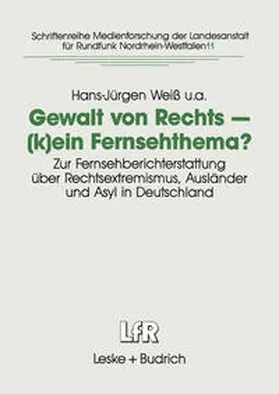 Schriftenreihe Medienforschung der Landesanstalt für Rundfunk Nordrhein-Westfalen 11

Hans-Jürgen Weiß u.a.

Gewalt von Rechts — (k)ein Fernsehthema?

Zur Fernsehberichterstattung über Rechtsextremismus, Ausländer und Asyl in Deutschland

LfR

Leske + Budrich